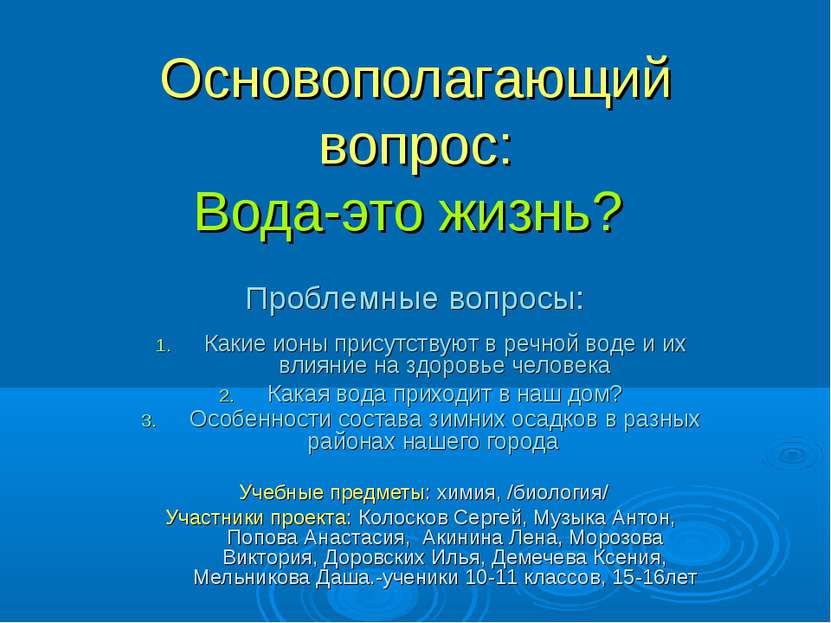 Основополагающий вопрос:
Вода-это жизнь?

Проблемные вопросы:

1. Какие ионы присутствуют в речной воде и их влияние на здоровье человека
2. Какая вода приходит в наш дом?
3. Особенности состава зимних осадков в разных районах нашего города

Учебные предметы: химия, /биология/
Участники проекта: Колосков Сергей, Музыка Антон, Попова Анастасия, Акинина Лена, Морозова Виктория, Доровских Илья, Демечева Ксения, Мельникова Даша.-ученики 10-11 классов, 15-16лет